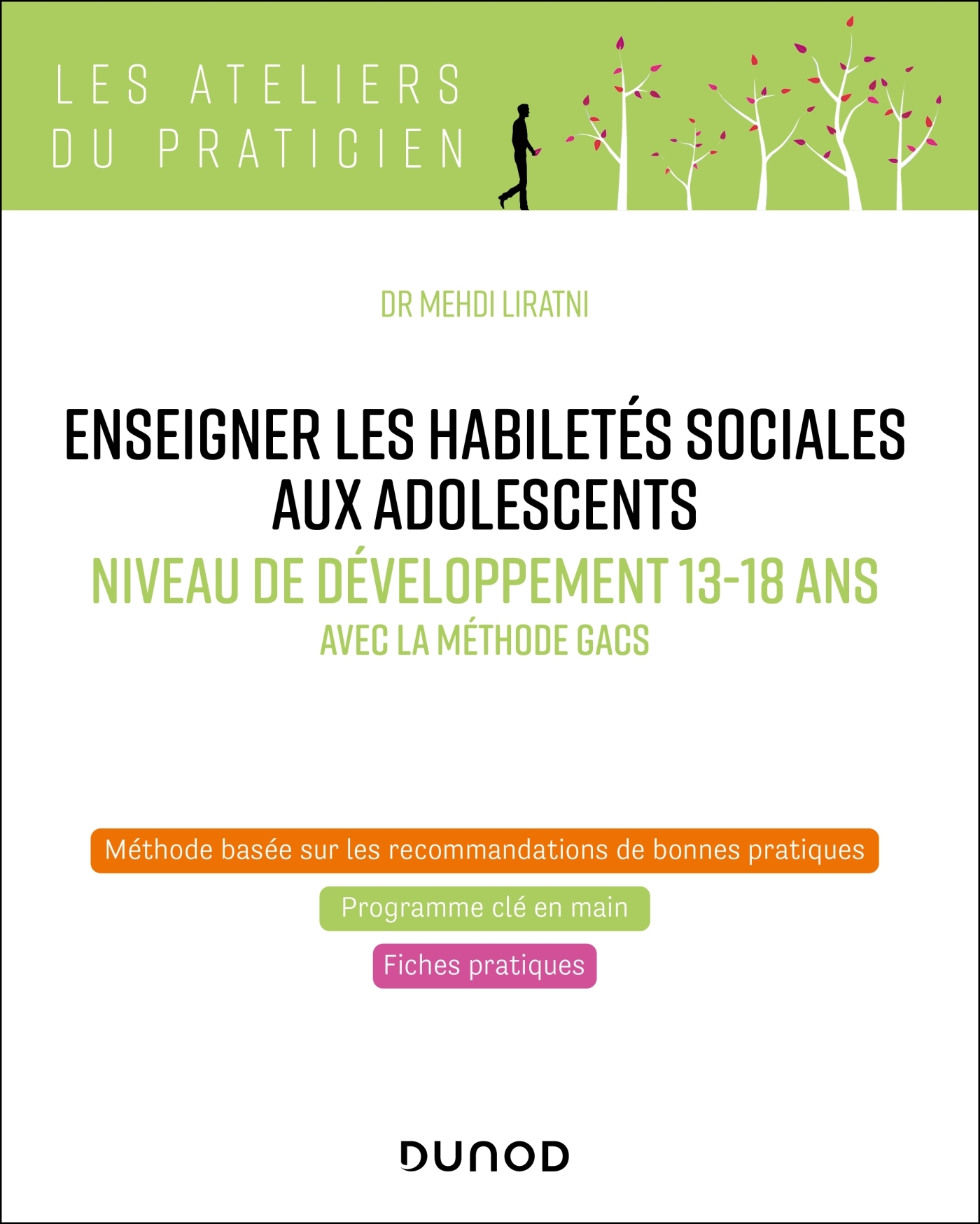 LES ATELIERS
DU PRATICIEN

DR MEHDI LIRATNI

ENSEIGNER LES HABILETÉS SOCIALES AUX ADOLESCENTS

NIVEAU DE DÉVELOPPEMENT 13-18 ANS

AVEC LA MÉTHODE GACS

Méthode basée sur les recommandations de bonnes pratiques

Programme clé en main

Fiches pratiques

DUNOD